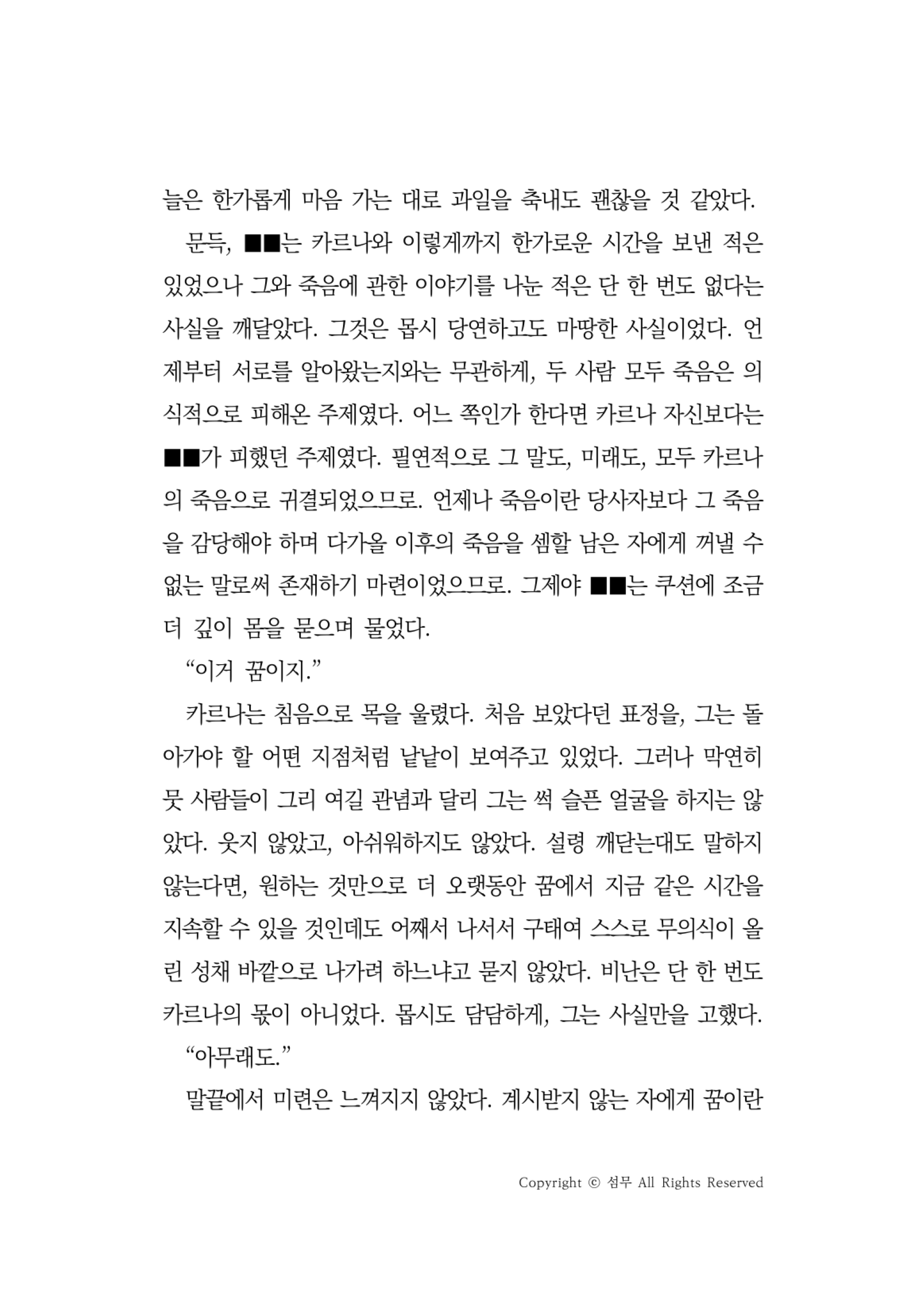 늘은 한가롭게 마음 가는 대로 과일을 축내도 괜찮을 것 같았다.

문득, ■■는 카르나와 이렇게까지 한가로운 시간을 보낸 적은 있었으나 그와 죽음에 관한 이야기를 나눈 적은 단 한 번도 없다는 사실을 깨달았다. 그것은 몹시 당연하고도 마땅한 사실이었다. 언제부터 서로를 알아왔는지와는 무관하게, 두 사람 모두 죽음은 의식적으로 피해온 주제였다. 어느 쪽인가 한다면 카르나 자신보다는 ■■가 피했던 주제였다. 필연적으로 그 말도, 미래도, 모두 카르나의 죽음으로 귀결되었으므로. 언제나 죽음이란 당사자보다 그 죽음을 감당해야 하며 다가올 이후의 죽음을 셈할 남은 자에게 꺼낼 수 없는 말로써 존재하기 마련이었으므로. 그제야 ■■는 쿠션에 조금 더 깊이 몸을 묻으며 물었다.

“이거 꿈이지.”

카르나는 침음으로 목을 울렸다. 처음 보았다던 표정을, 그는 돌아가야 할 어떤 지점처럼 낱낱이 보여주고 있었다. 그러나 막연히 뭇 사람들이 그리 여길 관념과 달리 그는 썩 슬픈 얼굴을 하지는 않았다. 웃지 않았고, 아쉬워하지도 않았다. 설령 깨닫는대도 말하지 않는다면, 원하는 것만으로 더 오랫동안 꿈에서 지금 같은 시간을 지속할 수 있을 것인데도 어째서 나서서 구태여 스스로 무의식이 올린 성채 바깥으로 나가려 하느냐고 묻지 않았다. 비난은 단 한 번도 카르나의 몫이 아니었다. 몹시도 담담하게, 그는 사실만을 고했다.

“아무래도.”

말끝에서 미련은 느껴지지 않았다. 계시받지 않는 자에게 꿈이란

Copyright © 섬무 All Rights Reserved